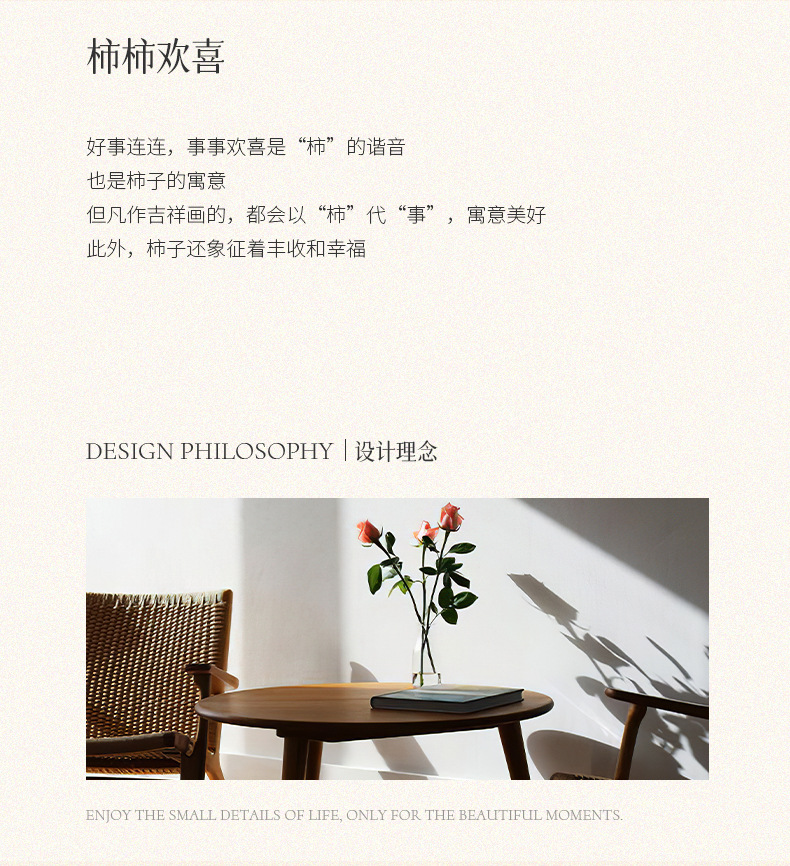 柿柿欢喜

好事连连，事事欢喜是“柿”的谐音
也是柿子的寓意
但凡作吉祥画的，都会以“柿”代“事”，寓意美好
此外，柿子还象征着丰收和幸福

DESIGN PHILOSOPHY | 设计理念

ENJOY THE SMALL DETAILS OF LIFE, ONLY FOR THE BEAUTIFUL MOMENTS.